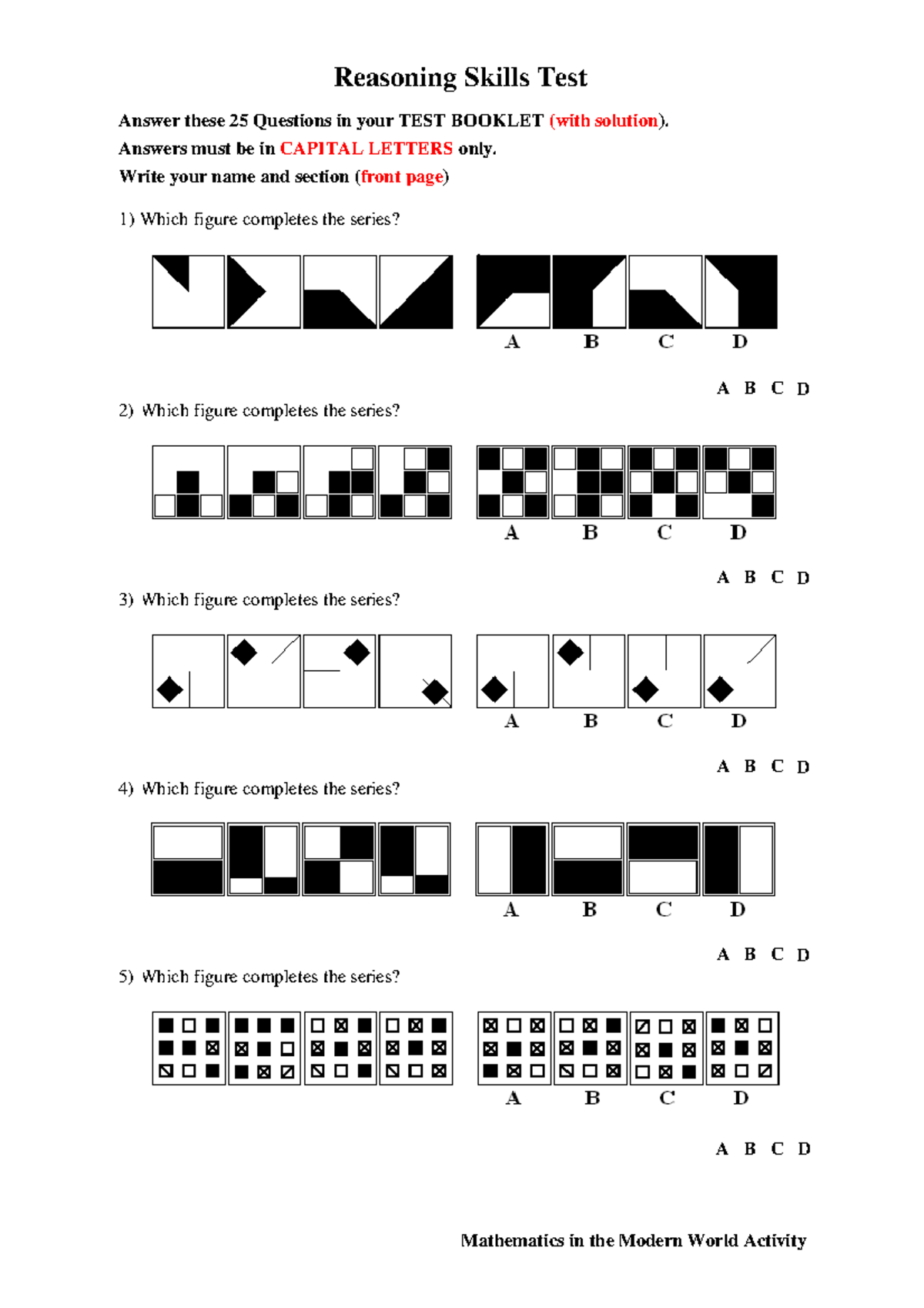 Reasoning Skills Test

Answer these 25 Questions in your TEST BOOKLET (with solution).
Answers must be in CAPITAL LETTERS only.
Write your name and section (front page)

1) Which figure completes the series?

A B C D

A B C D

2) Which figure completes the series?

A B C D

A B C D

3) Which figure completes the series?

A B C D

A B C D

4) Which figure completes the series?

A B C D

A B C D

5) Which figure completes the series?

A B C D

A B C D

Mathematics in the Modern World Activity